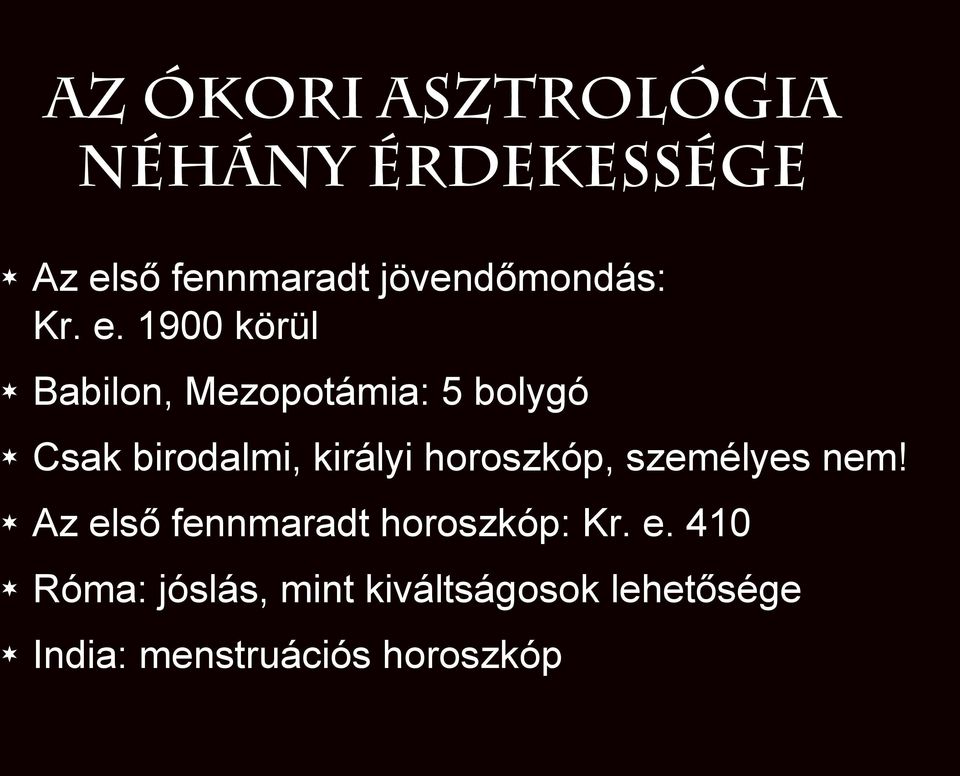 AZ ÓKORI ASZTROLÓGIA NÉHÁNY ÉRDEKESSÉGE

* Az első fennmaradt jövendőmondás: Kr. e. 1900 körül
* Babilon, Mezopotámia: 5 bolygó
* Csak birodalmi, királyi horoszkóp, személyes nem!
* Az első fennmaradt horoszkóp: Kr. e. 410
* Róma: jóslás, mint kiváltságosok lehetősége
* India: menstruációs horoszkóp